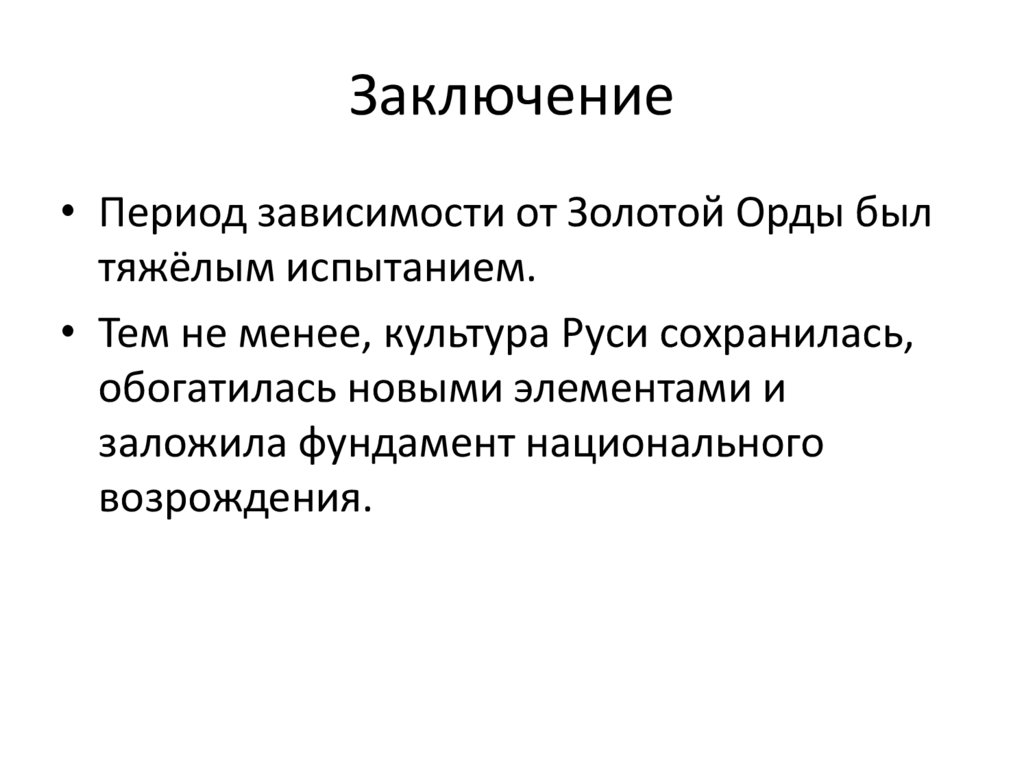 Заключение

• Период зависимости от Золотой Орды был тяжёлым испытанием.

• Тем не менее, культура Руси сохранилась, обогатилась новыми элементами и заложила фундамент национального возрождения.